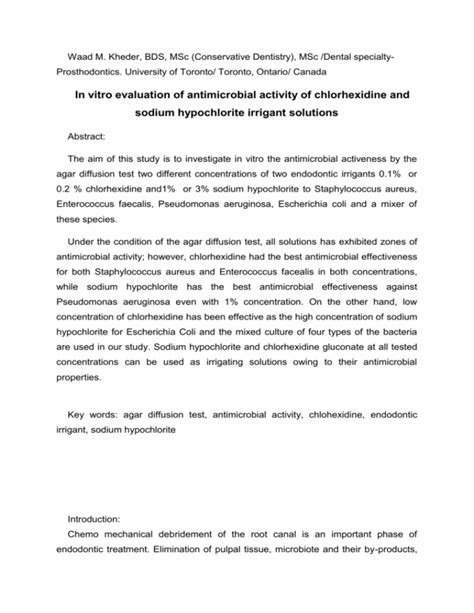 Waad M. Kheder, BDS, MSc (Conservative Dentistry), MSc /Dental specialty-Prosthodontics. University of Toronto/ Toronto, Ontario/ Canada

In vitro evaluation of antimicrobial activity of chlorhexidine and sodium hypochlorite irrigant solutions

Abstract:

The aim of this study is to investigate in vitro the antimicrobial activeness by the agar diffusion test two different concentrations of two endodontic irrigants 0.1% or 0.2 % chlorhexidine and1% or 3% sodium hypochlorite to Staphylococcus aureus, Enterococcus faecalis, Pseudomonas aeruginosa, Escherichia coli and a mixer of these species.

Under the condition of the agar diffusion test, all solutions has exhibited zones of antimicrobial activity; however, chlorhexidine had the best antimicrobial effectiveness for both Staphylococcus aureus and Enterococcus facealis in both concentrations, while sodium hypochlorite has the best antimicrobial effectiveness against Pseudomonas aeruginosa even with 1% concentration. On the other hand, low concentration of chlorhexidine has been effective as the high concentration of sodium hypochlorite for Escherichia Coli and the mixed culture of four types of the bacteria are used in our study. Sodium hypochlorite and chlorhexidine gluconate at all tested concentrations can be used as irrigating solutions owing to their antimicrobial properties.

Key words: agar diffusion test, antimicrobial activity, chlohexidine, endodontic irrigant, sodium hypochlorite

Introduction:
Chemo mechanical debridement of the root canal is an important phase of endodontic treatment. Elimination of pulpal tissue, microbiote and their by-products,